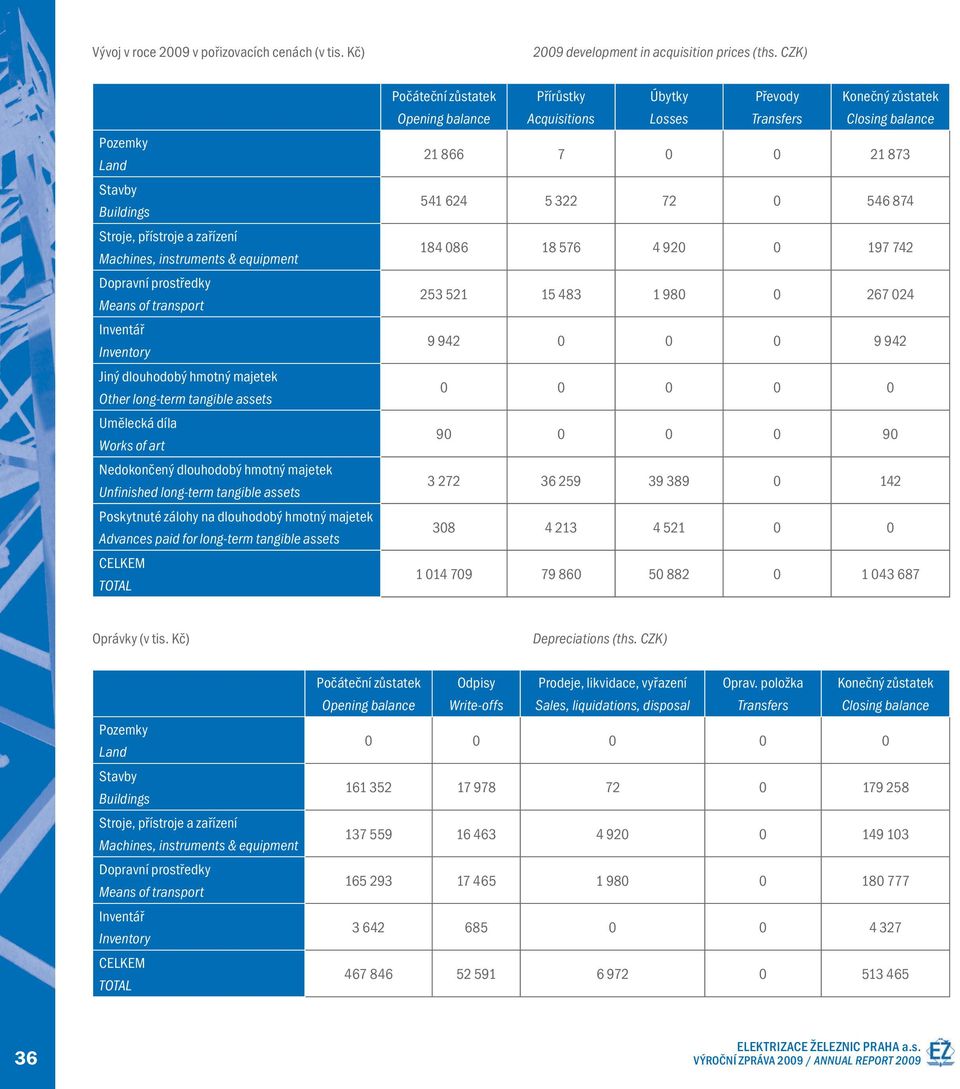 Vývoj v roce 2009 v pořizovacích cenách (v tis. Kč)

2009 development in acquisition prices (ths. CZK)

| | Počáteční zůstatek Opening balance | Přírůstky Acquisitions | Úbytky Losses | Převody Transfers | Konečný zůstatek Closing balance |
|---|---|---|---|---|---|
| Pozemky Land | 21 866 | 7 | 0 | 0 | 21 873 |
| Stavby Buildings | 541 624 | 5 322 | 72 | 0 | 546 874 |
| Stroje, přístroje a zařízení Machines, instruments & equipment | 184 086 | 18 576 | 4 920 | 0 | 197 742 |
| Dopravní prostředky Means of transport | 253 521 | 15 483 | 1 980 | 0 | 267 024 |
| Inventář Inventory | 9 942 | 0 | 0 | 0 | 9 942 |
| Jiný dlouhodobý hmotný majetek Other long-term tangible assets | 0 | 0 | 0 | 0 | 0 |
| Umělecká díla Works of art | 90 | 0 | 0 | 0 | 90 |
| Nedokončený dlouhodobý hmotný majetek Unfinished long-term tangible assets | 3 272 | 36 259 | 39 389 | 0 | 142 |
| Poskytnuté zálohy na dlouhodobý hmotný majetek Advances paid for long-term tangible assets | 308 | 4 213 | 4 521 | 0 | 0 |
| CELKEM TOTAL | 1 014 709 | 79 860 | 50 882 | 0 | 1 043 687 |

Oprávky (v tis. Kč)

Depreciations (ths. CZK)

| | Počáteční zůstatek Opening balance | Odpisy Write-offs | Prodeje, likvidace, vyřazení Sales, liquidations, disposal | Oprav. položka Transfers | Konečný zůstatek Closing balance |
|---|---|---|---|---|---|
| Pozemky Land | 0 | 0 | 0 | 0 | 0 |
| Stavby Buildings | 161 352 | 17 978 | 72 | 0 | 179 258 |
| Stroje, přístroje a zařízení Machines, instruments & equipment | 137 559 | 16 463 | 4 920 | 0 | 149 103 |
| Dopravní prostředky Means of transport | 165 293 | 17 465 | 1 980 | 0 | 180 777 |
| Inventář Inventory | 3 642 | 685 | 0 | 0 | 4 327 |
| CELKEM TOTAL | 467 846 | 52 591 | 6 972 | 0 | 513 465 |

36

ELEKTRIZACE ŽELEZNIC PRAHA a.s.
VÝROČNÍ ZPRÁVA 2009 / ANNUAL REPORT 2009
EŽ